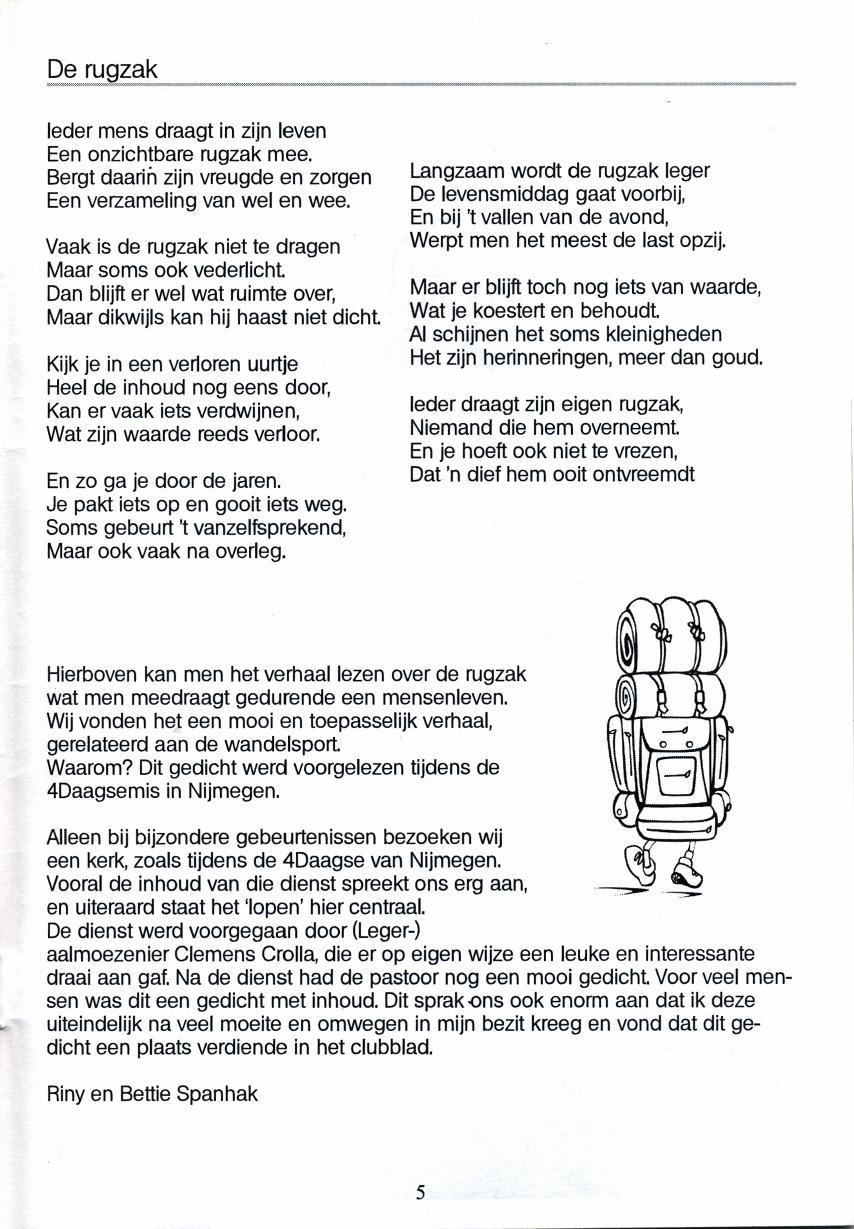 De rugzak

Ieder mens draagt in zijn leven
Een onzichtbare rugzak mee.
Bergt daarin zijn vreugde en zorgen
Een verzameling van wel en wee.

Vaak is de rugzak niet te dragen
Maar soms ook vederlicht.
Dan blijft er wel wat ruimte over,
Maar dikwijls kan hij haast niet dicht.

Kijk je in een verloren uurtje
Heel de inhoud nog eens door,
Kan er vaak iets verdwijnen,
Wat zijn waarde reeds verloor.

En zo ga je door de jaren.
Je pakt iets op en gooit iets weg.
Soms gebeurt 't vanzelfsprekend,
Maar ook vaak na overleg.

Langzaam wordt de rugzak leger
De levensmiddag gaat voorbij,
En bij 't vallen van de avond,
Werpt men het meest de last opzij.

Maar er blijft toch nog iets van waarde,
Wat je koestert en behoudt.
Al schijnen het soms kleinigheden
Het zijn herinneringen, meer dan goud.

Ieder draagt zijn eigen rugzak,
Niemand die hem overneemt.
En je hoeft ook niet te vrezen,
Dat 'n dief hem ooit ontvreemdt

Hierboven kan men het verhaal lezen over de rugzak wat men meedraagt gedurende een mensenleven. Wij vonden het een mooi en toepasselijk verhaal, gerelateerd aan de wandelsport.
Waarom? Dit gedicht werd voorgelezen tijdens de 4Daagsemis in Nijmegen.

Alleen bij bijzondere gebeurtenissen bezoeken wij een kerk, zoals tijdens de 4Daagse van Nijmegen. Vooral de inhoud van die dienst spreekt ons erg aan, en uiteraard staat het 'lopen' hier centraal.
De dienst werd voorgegaan door (Leger-) aalmoezenier Clemens Crolla, die er op eigen wijze een leuke en interessante draai aan gaf. Na de dienst had de pastoor nog een mooi gedicht. Voor veel mensen was dit een gedicht met inhoud. Dit sprak ons ook enorm aan dat ik deze uiteindelijk na veel moeite en omwegen in mijn bezit kreeg en vond dat dit gedicht een plaats verdiende in het clubblad.

Riny en Bettie Spanhak

5